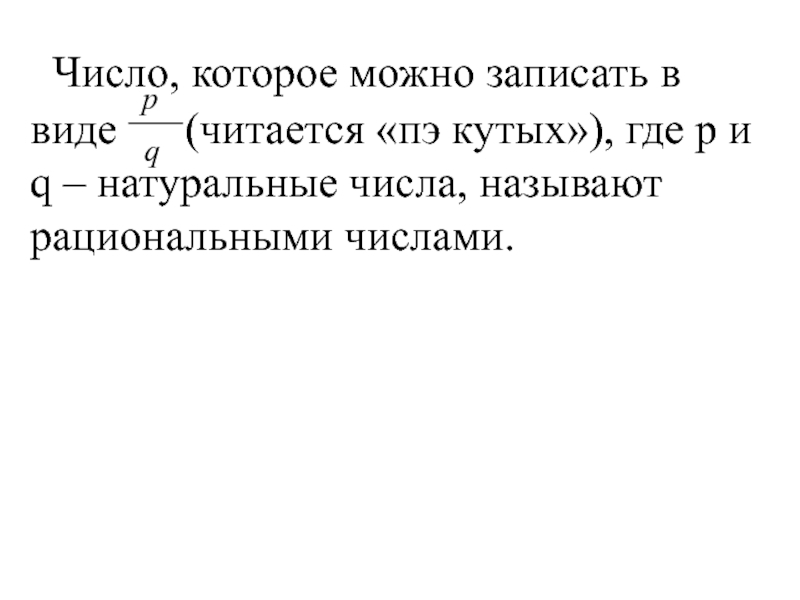 Число, которое можно записать в виде $\frac{p}{q}$(читается «пэ кутых»), где p и q – натуральные числа, называют рациональными числами.